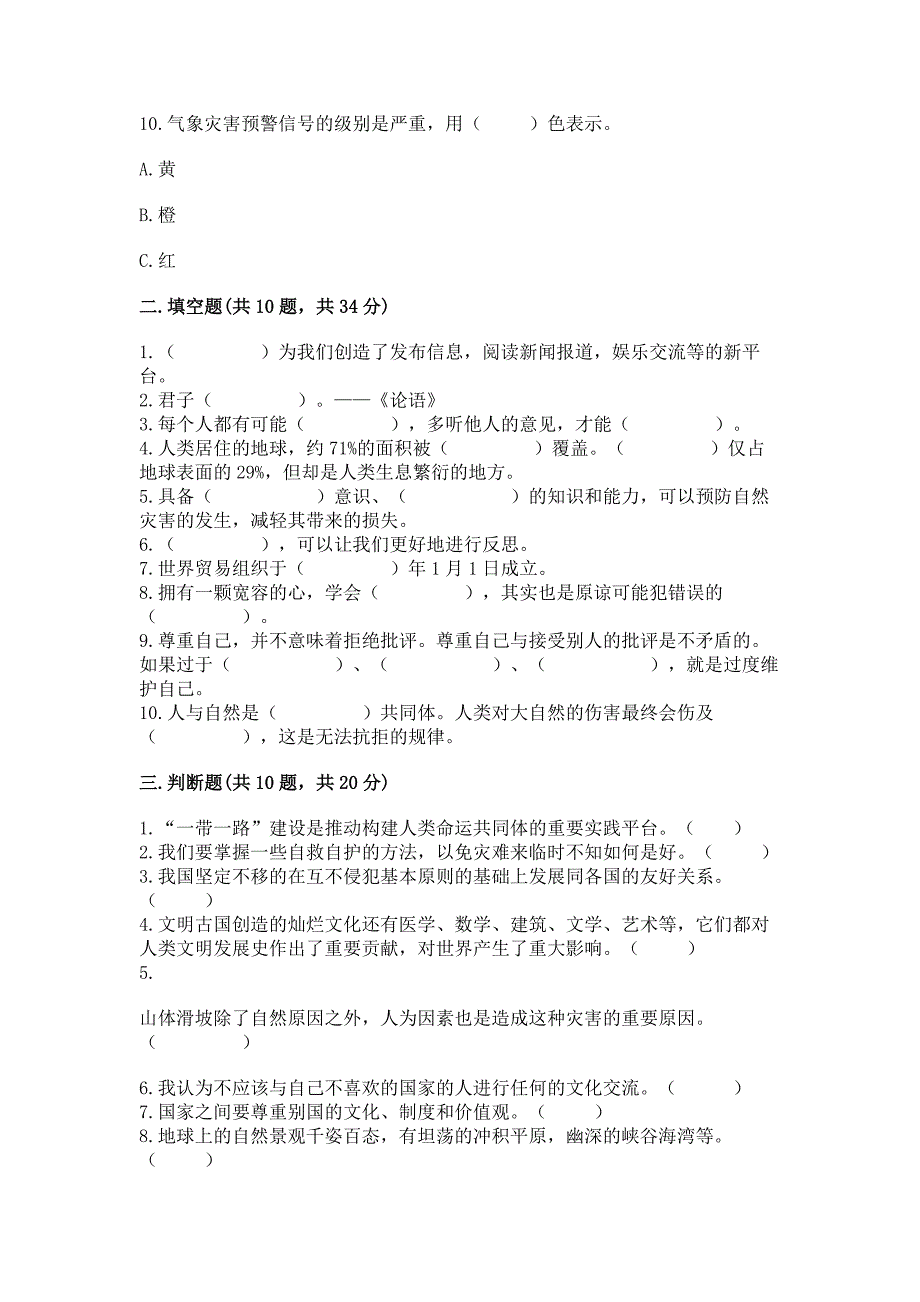 10.气象灾害预警信号的级别是严重，用（　　）色表示。

A.黄

B.橙

C.红

二.填空题(共10题，共34分)

1.（　　　　）为我们创造了发布信息，阅读新闻报道，娱乐交流等的新平台。
2.君子（　　　　）。——《论语》
3.每个人都有可能（　　　　），多听他人的意见，才能（　　　　）。
4.人类居住的地球，约71%的面积被（　　　　）覆盖。（　　　　）仅占地球表面的29%，但却是人类生息繁衍的地方。
5.具备（　　　　）意识、（　　　　）的知识和能力，可以预防自然灾害的发生，减轻其带来的损失。
6.（　　　　），可以让我们更好地进行反思。
7.世界贸易组织于（　　　　）年1月1日成立。
8.拥有一颗宽容的心，学会（　　　　），其实也是原谅可能犯错误的（　　　　）。
9.尊重自己，并不意味着拒绝批评。尊重自己与接受别人的批评是不矛盾的。如果过于（　　　　）、（　　　　）、（　　　　），就是过度维护自己。
10.人与自然是（　　　　）共同体。人类对大自然的伤害最终会伤及（　　　　），这是无法抗拒的规律。

三.判断题(共10题，共20分)

1.“一带一路”建设是推动构建人类命运共同体的重要实践平台。（　　）
2.我们要掌握一些自救自护的方法，以免灾难来临时不知如何是好。（　　）
3.我国坚定不移的在互不侵犯基本原则的基础上发展同各国的友好关系。（　　）
4.文明古国创造的灿烂文化还有医学、数学、建筑、文学、艺术等，它们都对人类文明发展史作出了重要贡献，对世界产生了重大影响。（　　）
5.

山体滑坡除了自然原因之外，人为因素也是造成这种灾害的重要原因。（　　）

6.我认为不应该与自己不喜欢的国家的人进行任何的文化交流。（　　）
7.国家之间要尊重别国的文化、制度和价值观。（　　）
8.地球上的自然景观千姿百态，有坦荡的冲积平原，幽深的峡谷海湾等。（　　）